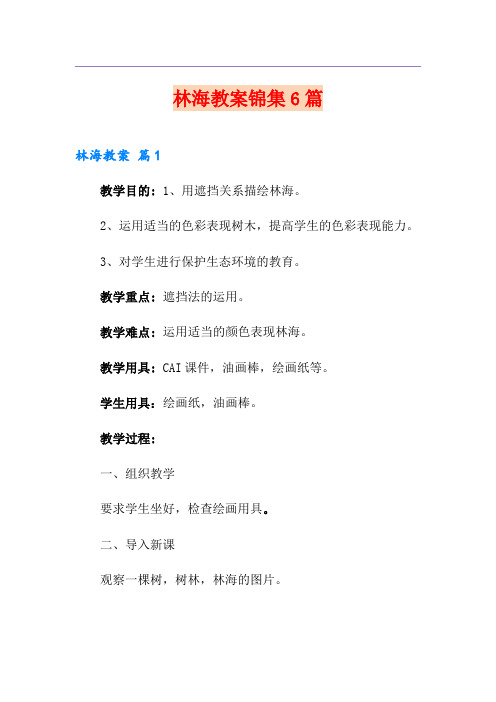 林海教案锦集6篇

林海教案 篇1

教学目的：1、用遮挡关系描绘林海。

2、运用适当的色彩表现树木，提高学生的色彩表现能力。

3、对学生进行保护生态环境的教育。

教学重点：遮挡法的运用。

教学难点：运用适当的颜色表现林海。

教学用具：CAI课件，油画棒，绘画纸等。

学生用具：绘画纸，油画棒。

教学过程：

一、组织教学

要求学生坐好，检查绘画用具。

二、导入新课

观察一棵树，树林，林海的图片。